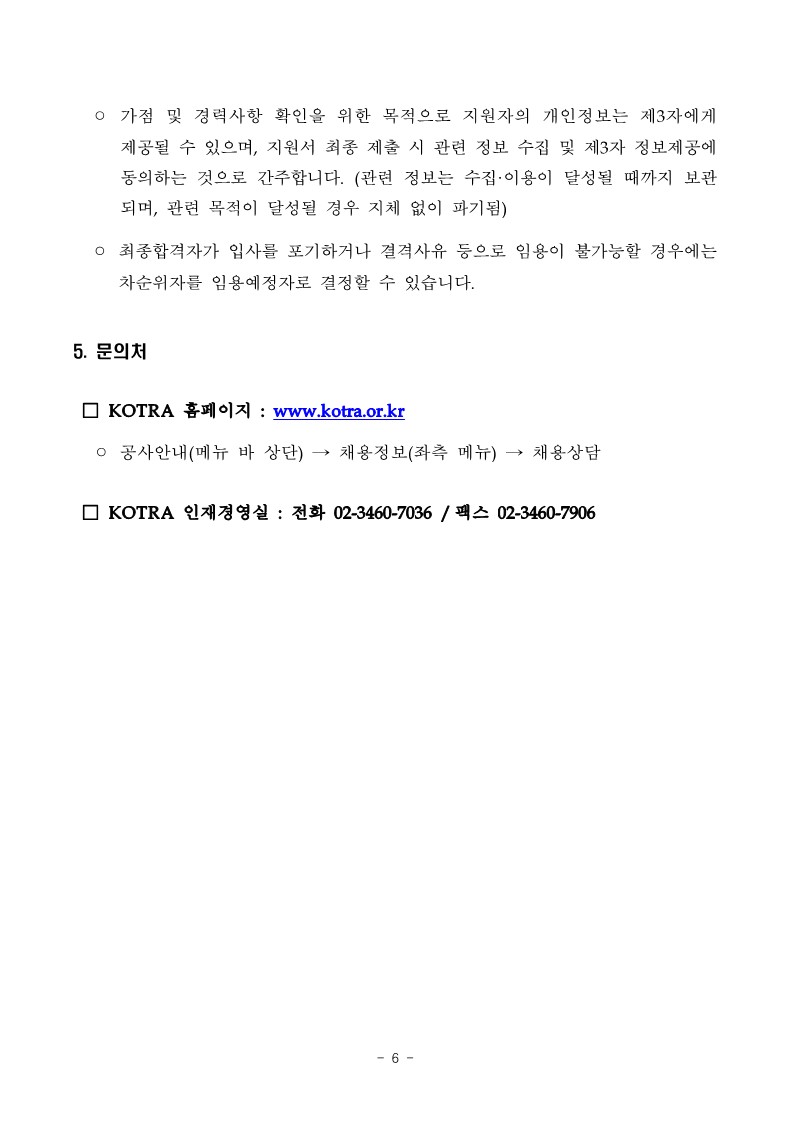 ○ 가점 및 경력사항 확인을 위한 목적으로 지원자의 개인정보는 제3자에게 제공될 수 있으며, 지원서 최종 제출 시 관련 정보 수집 및 제3자 정보제공에 동의하는 것으로 간주합니다. (관련 정보는 수집·이용이 달성될 때까지 보관되며, 관련 목적이 달성될 경우 지체 없이 파기됨)

○ 최종합격자가 입사를 포기하거나 결격사유 등으로 임용이 불가능할 경우에는 차순위자를 임용예정자로 결정할 수 있습니다.

5. 문의처

□ KOTRA 홈페이지 : www.kotra.or.kr

○ 공사안내(메뉴 바 상단) → 채용정보(좌측 메뉴) → 채용상담

□ KOTRA 인재경영실 : 전화 02-3460-7036 / 팩스 02-3460-7906

- 6 -